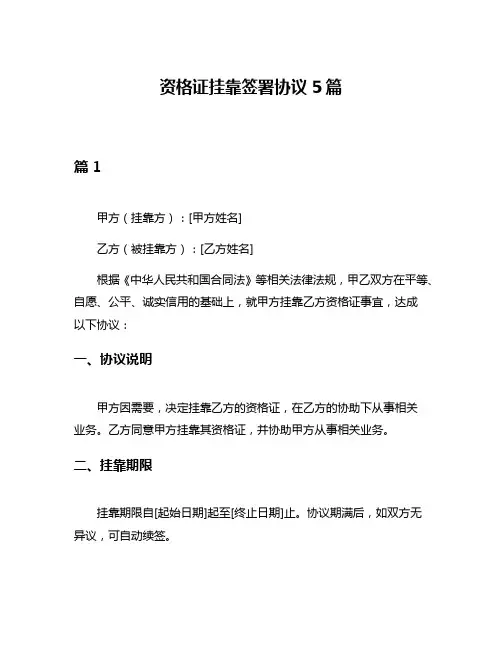 资格证挂靠签署协议 5 篇

篇 1

甲方（挂靠方）：[甲方姓名]

乙方（被挂靠方）：[乙方姓名]

根据《中华人民共和国合同法》等相关法律法规，甲乙双方在平等、自愿、公平、诚实信用的基础上，就甲方挂靠乙方资格证事宜，达成以下协议：

一、协议说明

甲方因需要，决定挂靠乙方的资格证，在乙方的协助下从事相关业务。乙方同意甲方挂靠其资格证，并协助甲方从事相关业务。

二、挂靠期限

挂靠期限自[起始日期]起至[终止日期]止。协议期满后，如双方无异议，可自动续签。